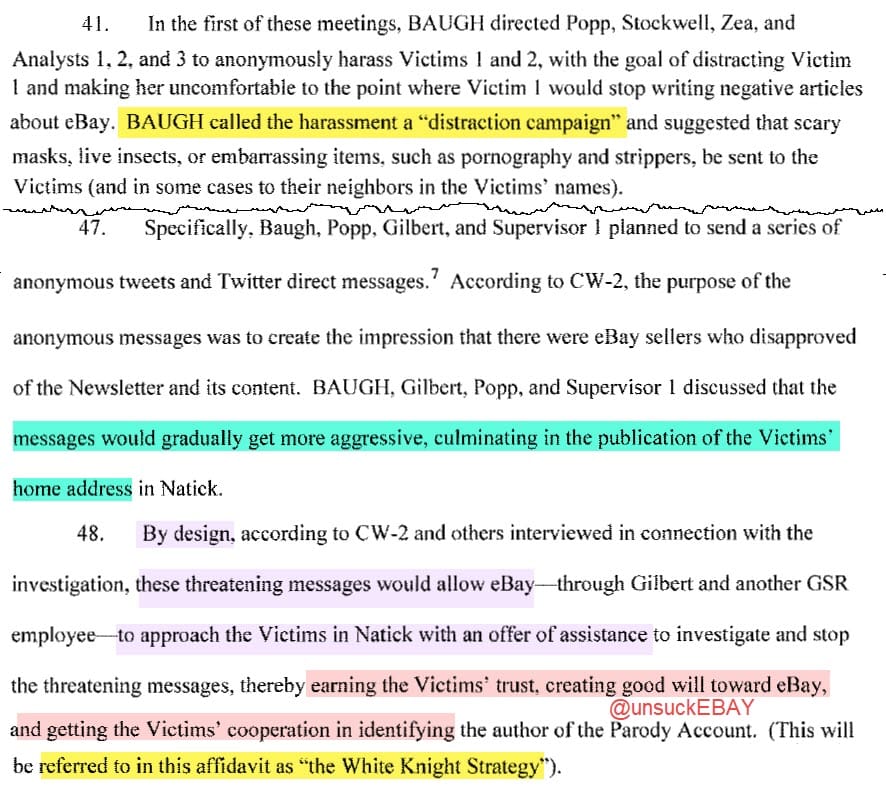 41. In the first of these meetings, BAUGH directed Popp, Stockwell, Zea, and Analysts 1, 2, and 3 to anonymously harass Victims 1 and 2, with the goal of distracting Victim 1 and making her uncomfortable to the point where Victim 1 would stop writing negative articles about eBay. BAUGH called the harassment a "distraction campaign" and suggested that scary masks, live insects, or embarrassing items, such as pornography and strippers, be sent to the Victims (and in some cases to their neighbors in the Victims' names).

47. Specifically, Baugh, Popp, Gilbert, and Supervisor 1 planned to send a series of anonymous tweets and Twitter direct messages.$^7$ According to CW-2, the purpose of the anonymous messages was to create the impression that there were eBay sellers who disapproved of the Newsletter and its content. BAUGH, Gilbert, Popp, and Supervisor 1 discussed that the messages would gradually get more aggressive, culminating in the publication of the Victims' home address in Natick.

48. By design, according to CW-2 and others interviewed in connection with the investigation, these threatening messages would allow eBay—through Gilbert and another GSR employee—to approach the Victims in Natick with an offer of assistance to investigate and stop the threatening messages, thereby earning the Victims' trust, creating good will toward eBay, and getting the Victims' cooperation in identifying the author of the Parody Account. (This will be referred to in this affidavit as "the White Knight Strategy").

@unsuckEBAY